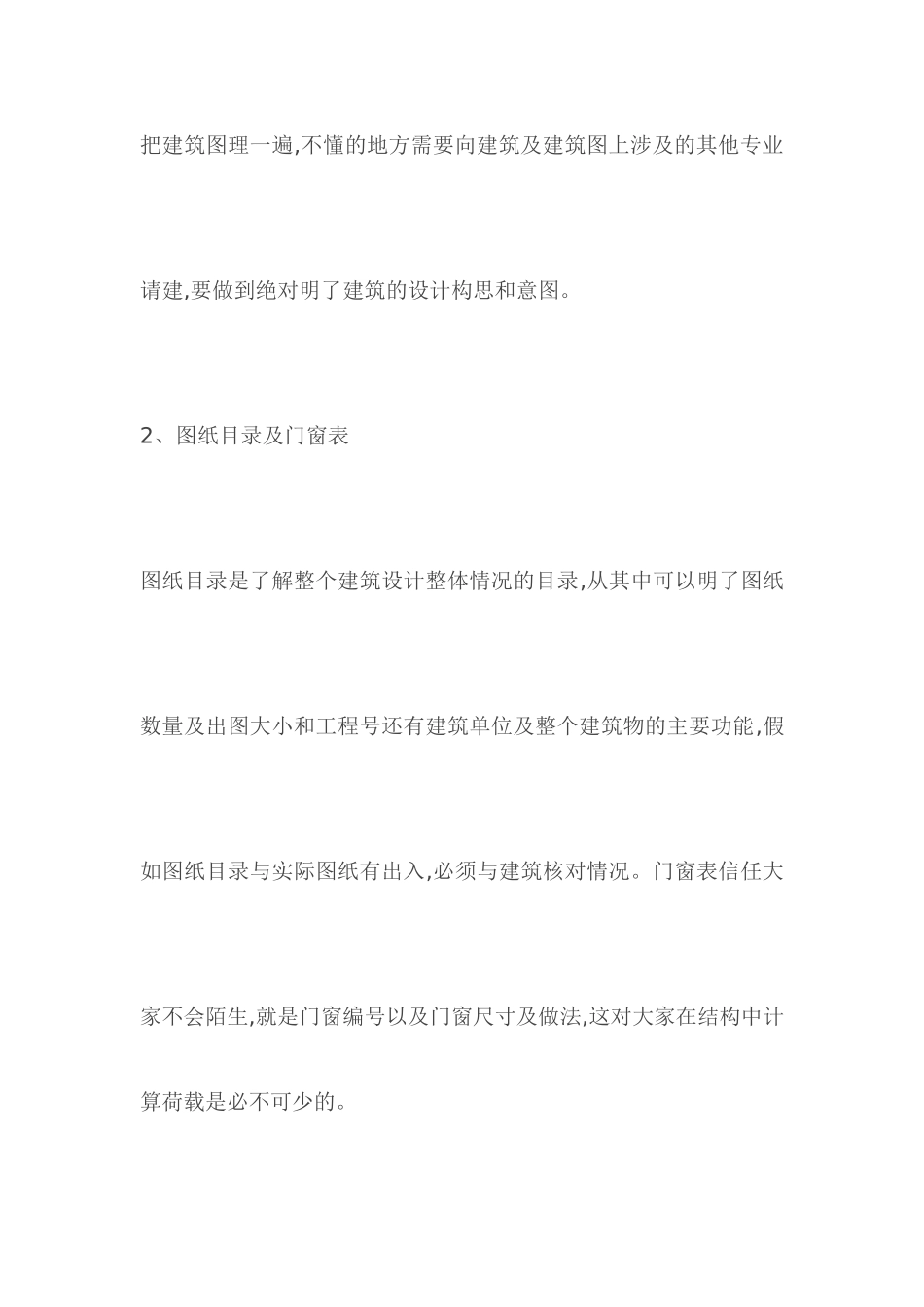 把建筑图理一遍,不懂的地方需要向建筑及建筑图上涉及的其他专业请建,要做到绝对明了建筑的设计构思和意图。

2、图纸目录及门窗表

图纸目录是了解整个建筑设计整体情况的目录,从其中可以明了图纸数量及出图大小和工程号还有建筑单位及整个建筑物的主要功能,假如图纸目录与实际图纸有出入,必须与建筑核对情况。门窗表信任大家不会陌生,就是门窗编号以及门窗尺寸及做法,这对大家在结构中计算荷载是必不可少的。